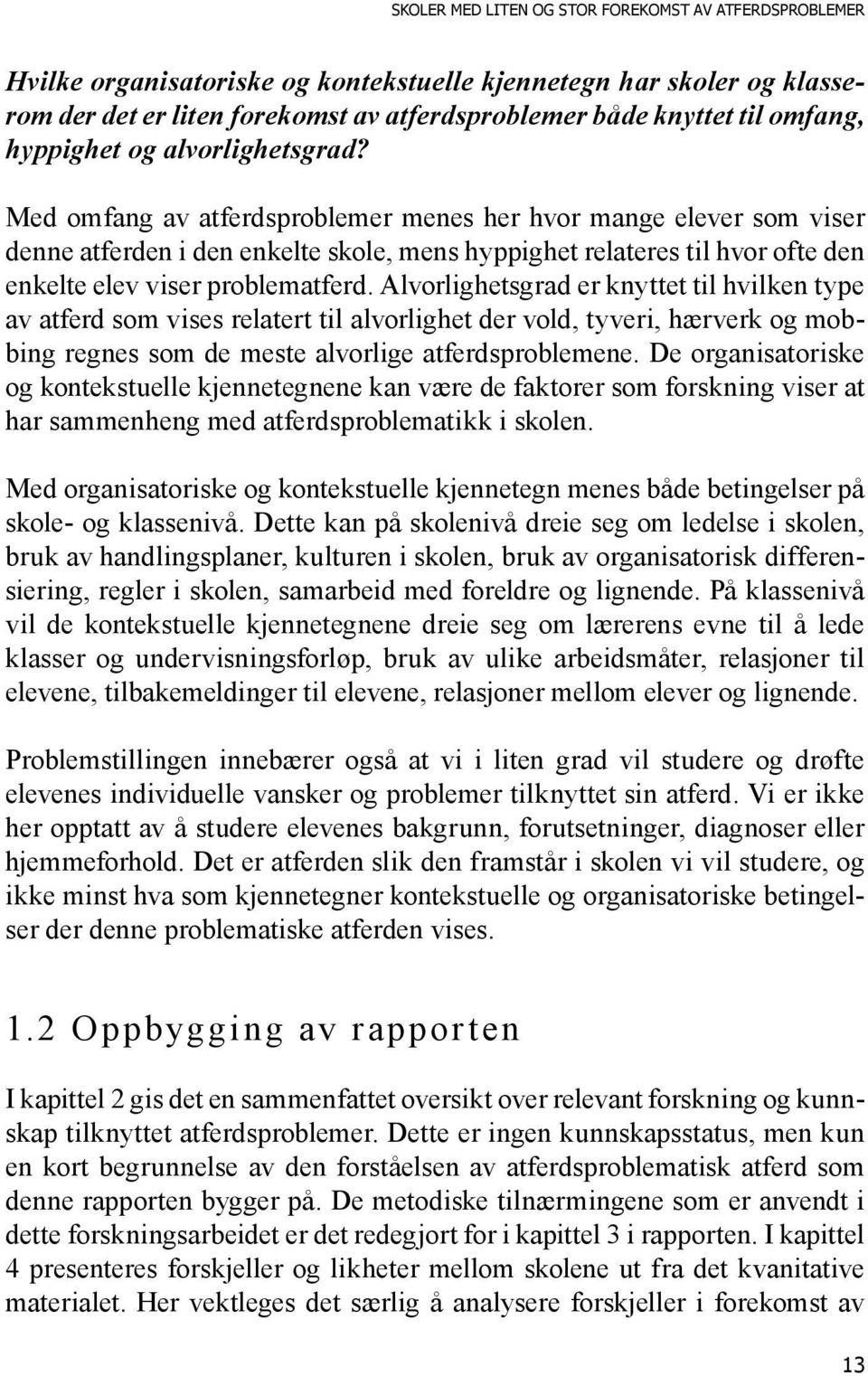 SKOLER MED LITEN OG STOR FOREKOMST AV ATFERDSPROBLEMER

Hvilke organisatoriske og kontekstuelle kjennetegn har skoler og klasserom der det er liten forekomst av atferdsproblemer både knyttet til omfang, hyppighet og alvorlighetsgrad?

Med omfang av atferdsproblemer menes her hvor mange elever som viser denne atferden i den enkelte skole, mens hyppighet relateres til hvor ofte den enkelte elev viser problematferd. Alvorlighetsgrad er knyttet til hvilken type av atferd som vises relatert til alvorlighet der vold, tyveri, hærverk og mobbing regnes som de meste alvorlige atferdsproblemene. De organisatoriske og kontekstuelle kjennetegnene kan være de faktorer som forskning viser at har sammenheng med atferdsproblematikk i skolen.

Med organisatoriske og kontekstuelle kjennetegn menes både betingelser på skole- og klassenivå. Dette kan på skolenivå dreie seg om ledelse i skolen, bruk av handlingsplaner, kulturen i skolen, bruk av organisatorisk differensiering, regler i skolen, samarbeid med foreldre og lignende. På klassenivå vil de kontekstuelle kjennetegnene dreie seg om lærerens evne til å lede klasser og undervisningsforløp, bruk av ulike arbeidsmåter, relasjoner til elevene, tilbakemeldinger til elevene, relasjoner mellom elever og lignende.

Problemstillingen innebærer også at vi i liten grad vil studere og drøfte elevenes individuelle vansker og problemer tilknyttet sin atferd. Vi er ikke her opptatt av å studere elevenes bakgrunn, forutsetninger, diagnoser eller hjemmeforhold. Det er atferden slik den framstår i skolen vi vil studere, og ikke minst hva som kjennetegner kontekstuelle og organisatoriske betingelser der denne problematiske atferden vises.

1.2 Oppbygging av rapporten

I kapittel 2 gis det en sammenfattet oversikt over relevant forskning og kunnskap tilknyttet atferdsproblemer. Dette er ingen kunnskapsstatus, men kun en kort begrunnelse av den forståelsen av atferdsproblematisk atferd som denne rapporten bygger på. De metodiske tilnærmingene som er anvendt i dette forskningsarbeidet er det redegjort for i kapittel 3 i rapporten. I kapittel 4 presenteres forskjeller og likheter mellom skolene ut fra det kvanitative materialet. Her vektleges det særlig å analysere forskjeller i forekomst av

13